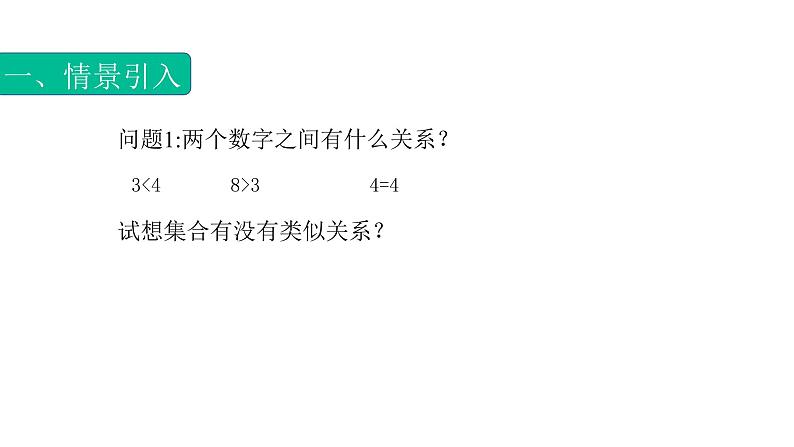 一、情景引入

问题1:两个数字之间有什么关系？

$3<4$　　$8>3$　　$4=4$

试想集合有没有类似关系？